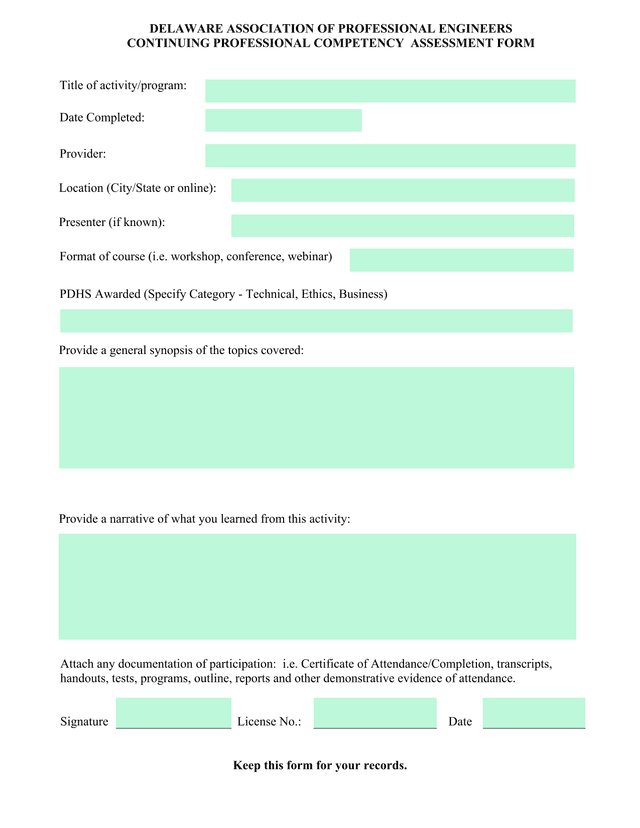 DELAWARE ASSOCIATION OF PROFESSIONAL ENGINEERS
CONTINUING PROFESSIONAL COMPETENCY ASSESSMENT FORM

Title of activity/program:

Date Completed:

Provider:

Location (City/State or online):

Presenter (if known):

Format of course (i.e. workshop, conference, webinar)

PDHS Awarded (Specify Category - Technical, Ethics, Business)

Provide a general synopsis of the topics covered:

Provide a narrative of what you learned from this activity:

Attach any documentation of participation: i.e. Certificate of Attendance/Completion, transcripts, handouts, tests, programs, outline, reports and other demonstrative evidence of attendance.

Signature License No.: Date

Keep this form for your records.